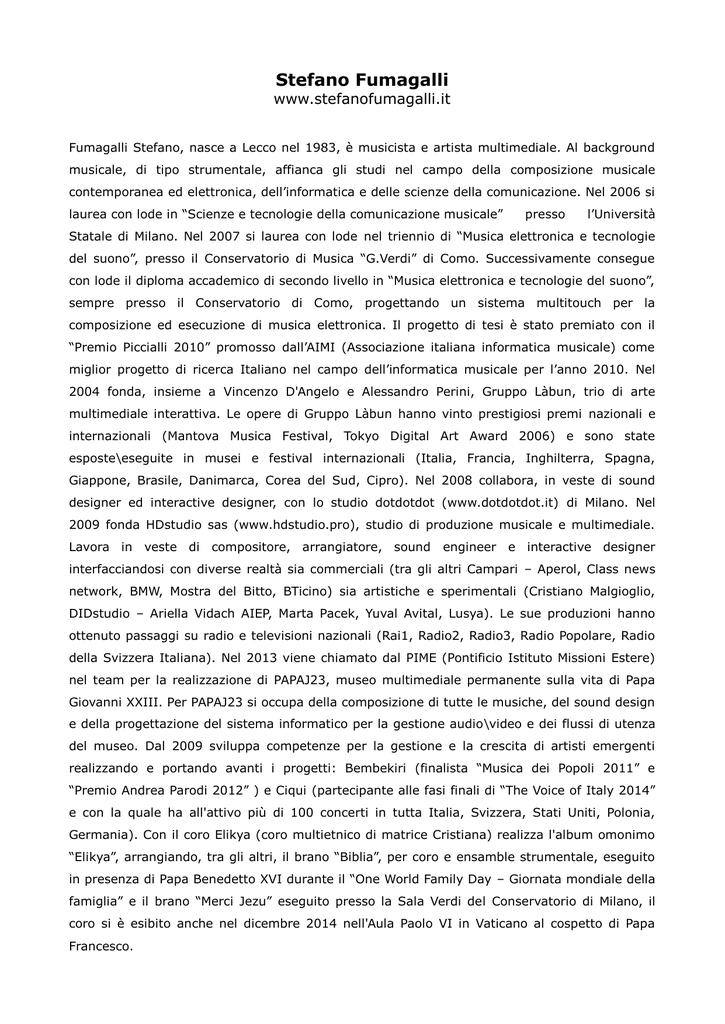 Stefano Fumagalli
www.stefanofumagalli.it

Fumagalli Stefano, nasce a Lecco nel 1983, è musicista e artista multimediale. Al background musicale, di tipo strumentale, affianca gli studi nel campo della composizione musicale contemporanea ed elettronica, dell'informatica e delle scienze della comunicazione. Nel 2006 si laurea con lode in "Scienze e tecnologie della comunicazione musicale" presso l'Università Statale di Milano. Nel 2007 si laurea con lode nel triennio di "Musica elettronica e tecnologie del suono", presso il Conservatorio di Musica "G.Verdi" di Como. Successivamente consegue con lode il diploma accademico di secondo livello in "Musica elettronica e tecnologie del suono", sempre presso il Conservatorio di Como, progettando un sistema multitouch per la composizione ed esecuzione di musica elettronica. Il progetto di tesi è stato premiato con il "Premio Piccialli 2010" promosso dall'AIMI (Associazione italiana informatica musicale) come miglior progetto di ricerca Italiano nel campo dell'informatica musicale per l'anno 2010. Nel 2004 fonda, insieme a Vincenzo D'Angelo e Alessandro Perini, Gruppo Làbun, trio di arte multimediale interattiva. Le opere di Gruppo Làbun hanno vinto prestigiosi premi nazionali e internazionali (Mantova Musica Festival, Tokyo Digital Art Award 2006) e sono state esposte\eseguite in musei e festival internazionali (Italia, Francia, Inghilterra, Spagna, Giappone, Brasile, Danimarca, Corea del Sud, Cipro). Nel 2008 collabora, in veste di sound designer ed interactive designer, con lo studio dotdotdot (www.dotdotdot.it) di Milano. Nel 2009 fonda HDstudio sas (www.hdstudio.pro), studio di produzione musicale e multimediale. Lavora in veste di compositore, arrangiatore, sound engineer e interactive designer interfacciandosi con diverse realtà sia commerciali (tra gli altri Campari – Aperol, Class news network, BMW, Mostra del Bitto, BTicino) sia artistiche e sperimentali (Cristiano Malgioglio, DIDstudio – Ariella Vidach AIEP, Marta Pacek, Yuval Avital, Lusya). Le sue produzioni hanno ottenuto passaggi su radio e televisioni nazionali (Rai1, Radio2, Radio3, Radio Popolare, Radio della Svizzera Italiana). Nel 2013 viene chiamato dal PIME (Pontificio Istituto Missioni Estere) nel team per la realizzazione di PAPAJ23, museo multimediale permanente sulla vita di Papa Giovanni XXIII. Per PAPAJ23 si occupa della composizione di tutte le musiche, del sound design e della progettazione del sistema informatico per la gestione audio\video e dei flussi di utenza del museo. Dal 2009 sviluppa competenze per la gestione e la crescita di artisti emergenti realizzando e portando avanti i progetti: Bembekiri (finalista "Musica dei Popoli 2011" e "Premio Andrea Parodi 2012" ) e Ciqui (partecipante alle fasi finali di "The Voice of Italy 2014" e con la quale ha all'attivo più di 100 concerti in tutta Italia, Svizzera, Stati Uniti, Polonia, Germania). Con il coro Elikya (coro multietnico di matrice Cristiana) realizza l'album omonimo "Elikya", arrangiando, tra gli altri, il brano "Biblia", per coro e ensamble strumentale, eseguito in presenza di Papa Benedetto XVI durante il "One World Family Day – Giornata mondiale della famiglia" e il brano "Merci Jezu" eseguito presso la Sala Verdi del Conservatorio di Milano, il coro si è esibito anche nel dicembre 2014 nell'Aula Paolo VI in Vaticano al cospetto di Papa Francesco.